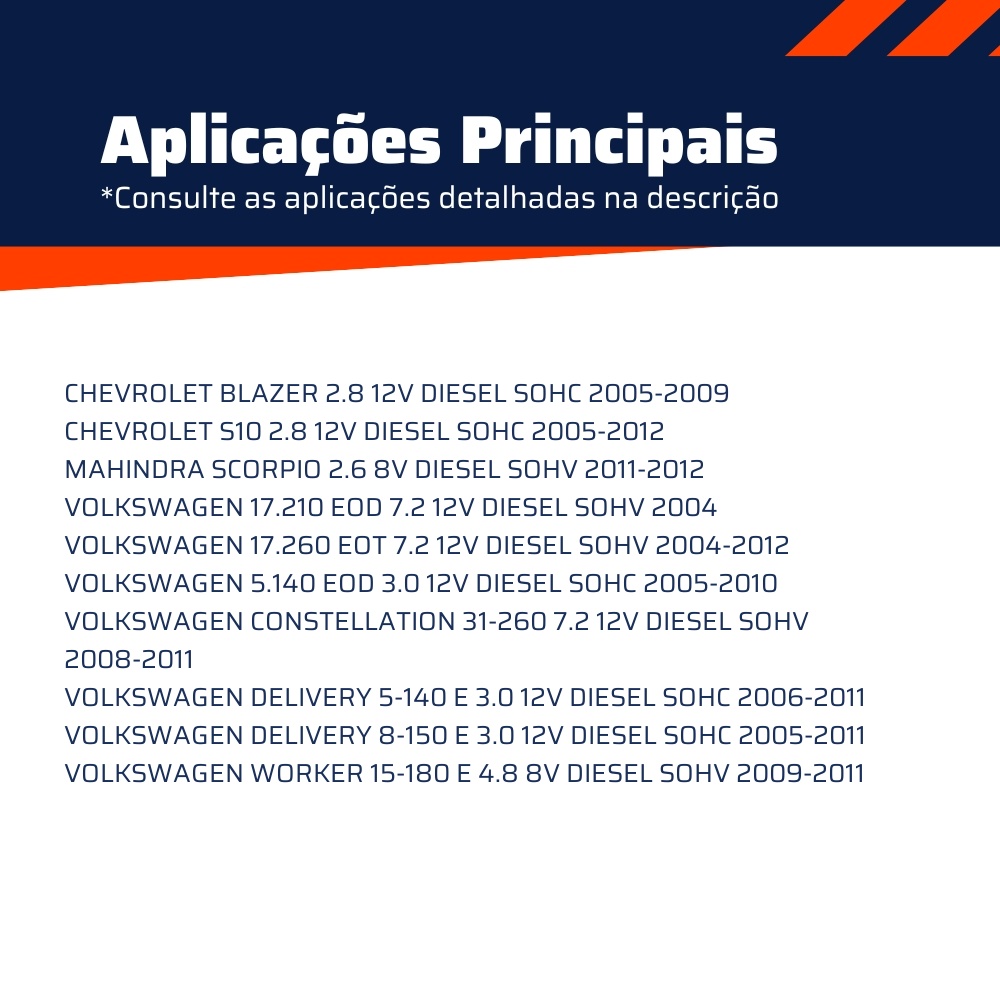 Aplicações Principais
*Consulte as aplicações detalhadas na descrição

CHEVROLET BLAZER 2.8 12V DIESEL SOHC 2005-2009
CHEVROLET S10 2.8 12V DIESEL SOHC 2005-2012
MAHINDRA SCORPIO 2.6 8V DIESEL SOHV 2011-2012
VOLKSWAGEN 17.210 EOD 7.2 12V DIESEL SOHV 2004
VOLKSWAGEN 17.260 EOT 7.2 12V DIESEL SOHV 2004-2012
VOLKSWAGEN 5.140 EOD 3.0 12V DIESEL SOHC 2005-2010
VOLKSWAGEN CONSTELLATION 31-260 7.2 12V DIESEL SOHV 2008-2011
VOLKSWAGEN DELIVERY 5-140 E 3.0 12V DIESEL SOHC 2006-2011
VOLKSWAGEN DELIVERY 8-150 E 3.0 12V DIESEL SOHC 2005-2011
VOLKSWAGEN WORKER 15-180 E 4.8 8V DIESEL SOHV 2009-2011